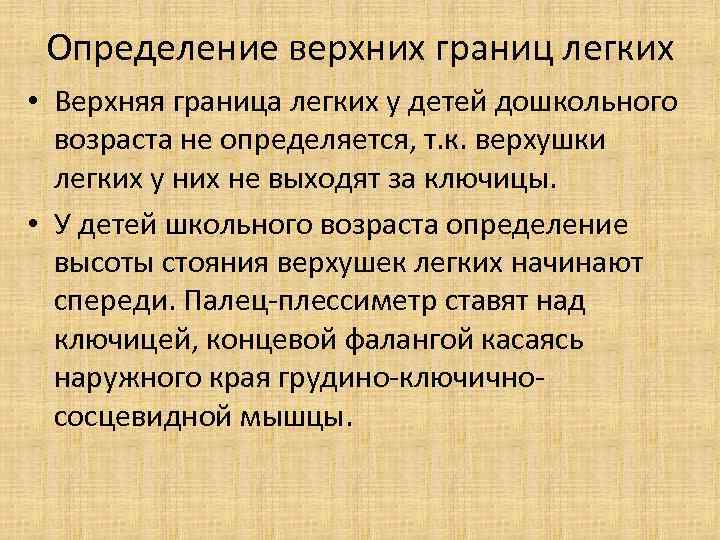 Определение верхних границ легких

• Верхняя граница легких у детей дошкольного возраста не определяется, т.к. верхушки легких у них не выходят за ключицы.

• У детей школьного возраста определение высоты стояния верхушек легких начинают спереди. Палец-плессиметр ставят над ключицей, концевой фалангой касаясь наружного края грудино-ключично-сосцевидной мышцы.